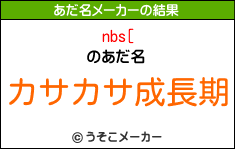 あだ名メーカーの結果

nbs[

のあだ名

カサカサ成長期

© うそこメーカー